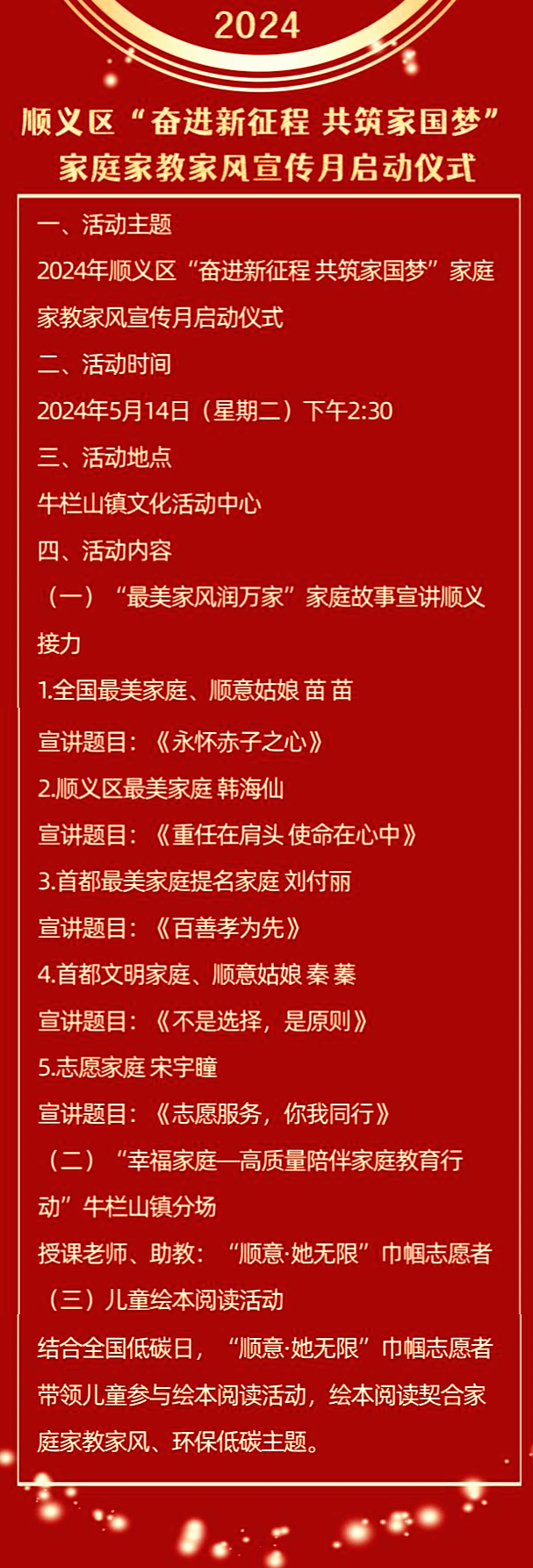 2024

顺义区“奋进新征程 共筑家国梦”
家庭家教家风宣传月启动仪式

一、活动主题

2024年顺义区“奋进新征程 共筑家国梦”家庭家教家风宣传月启动仪式

二、活动时间

2024年5月14日（星期二）下午2:30

三、活动地点

牛栏山镇文化活动中心

四、活动内容

（一）“最美家风润万家”家庭故事宣讲顺义接力

1.全国最美家庭、顺意姑娘 苗 苗

宣讲题目：《永怀赤子之心》

2.顺义区最美家庭 韩海仙

宣讲题目：《重任在肩头 使命在心中》

3.首都最美家庭提名家庭 刘付丽

宣讲题目：《百善孝为先》

4.首都文明家庭、顺意姑娘 秦 蓁

宣讲题目：《不是选择，是原则》

5.志愿家庭 宋宇瞳

宣讲题目：《志愿服务，你我同行》

（二）“幸福家庭—高质量陪伴家庭教育行动”牛栏山镇分场

授课老师、助教：“顺意·她无限”巾帼志愿者

（三）儿童绘本阅读活动

结合全国低碳日，“顺意·她无限”巾帼志愿者带领儿童参与绘本阅读活动，绘本阅读契合家庭家教家风、环保低碳主题。